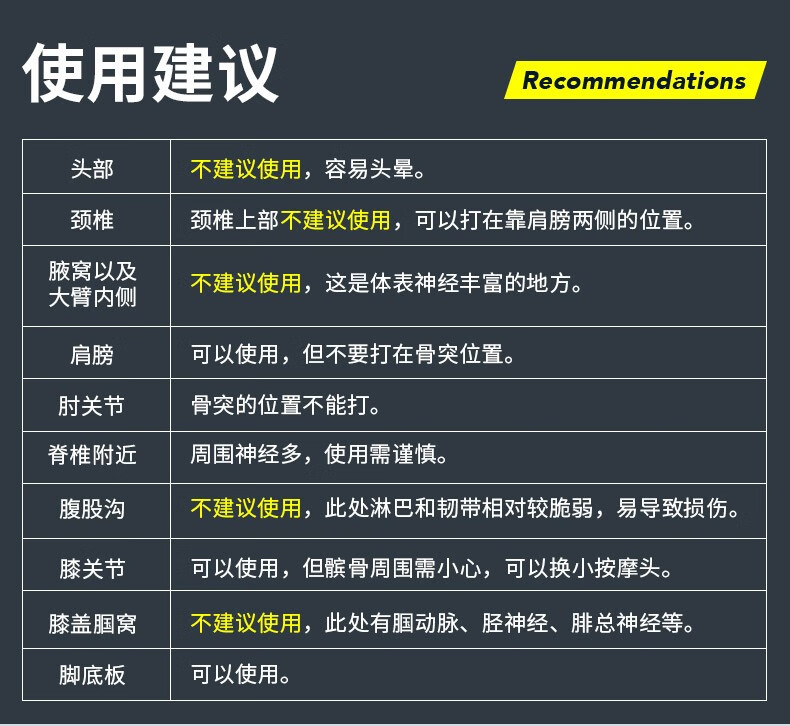 使用建议

Recommendations

| 头部 | 不建议使用，容易头晕。 |
|---|---|
| 颈椎 | 颈椎上部不建议使用，可以打在靠肩膀两侧的位置。 |
| 腋窝以及大臂内侧 | 不建议使用，这是体表神经丰富的地方。 |
| 肩膀 | 可以使用，但不要打在骨突位置。 |
| 肘关节 | 骨突的位置不能打。 |
| 脊椎附近 | 周围神经多，使用需谨慎。 |
| 腹股沟 | 不建议使用，此处淋巴和韧带相对较脆弱，易导致损伤。 |
| 膝关节 | 可以使用，但髌骨周围需小心，可以换小按摩头。 |
| 膝盖腘窝 | 不建议使用，此处有腘动脉、胫神经、腓总神经等。 |
| 脚底板 | 可以使用。 |